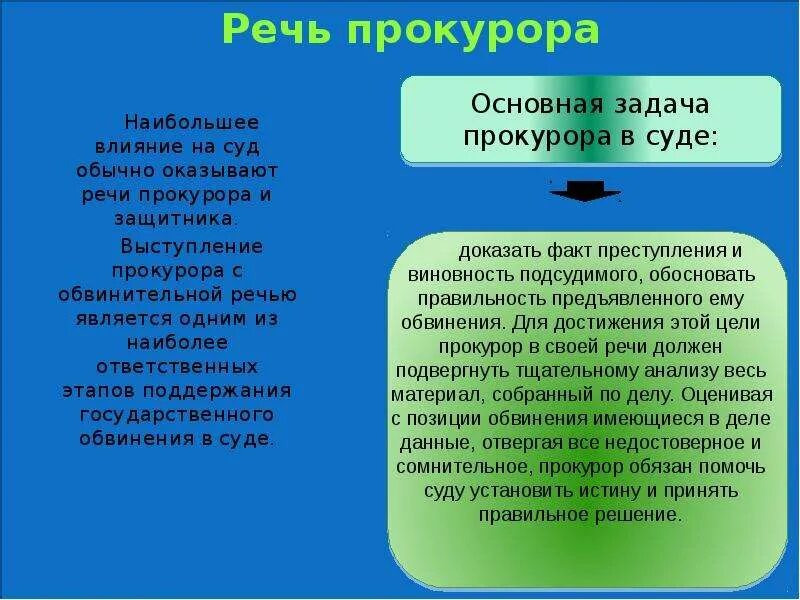 Речь прокурора

Наибольшее влияние на суд обычно оказывают речи прокурора и защитника.

Выступление прокурора с обвинительной речью является одним из наиболее ответственных этапов поддержания государственного обвинения в суде.

Основная задача прокурора в суде:

доказать факт преступления и виновность подсудимого, обосновать правильность предъявленного ему обвинения. Для достижения этой цели прокурор в своей речи должен подвергнуть тщательному анализу весь материал, собранный по делу. Оценивая с позиции обвинения имеющиеся в деле данные, отвергая все недостоверное и сомнительное, прокурор обязан помочь суду установить истину и принять правильное решение.